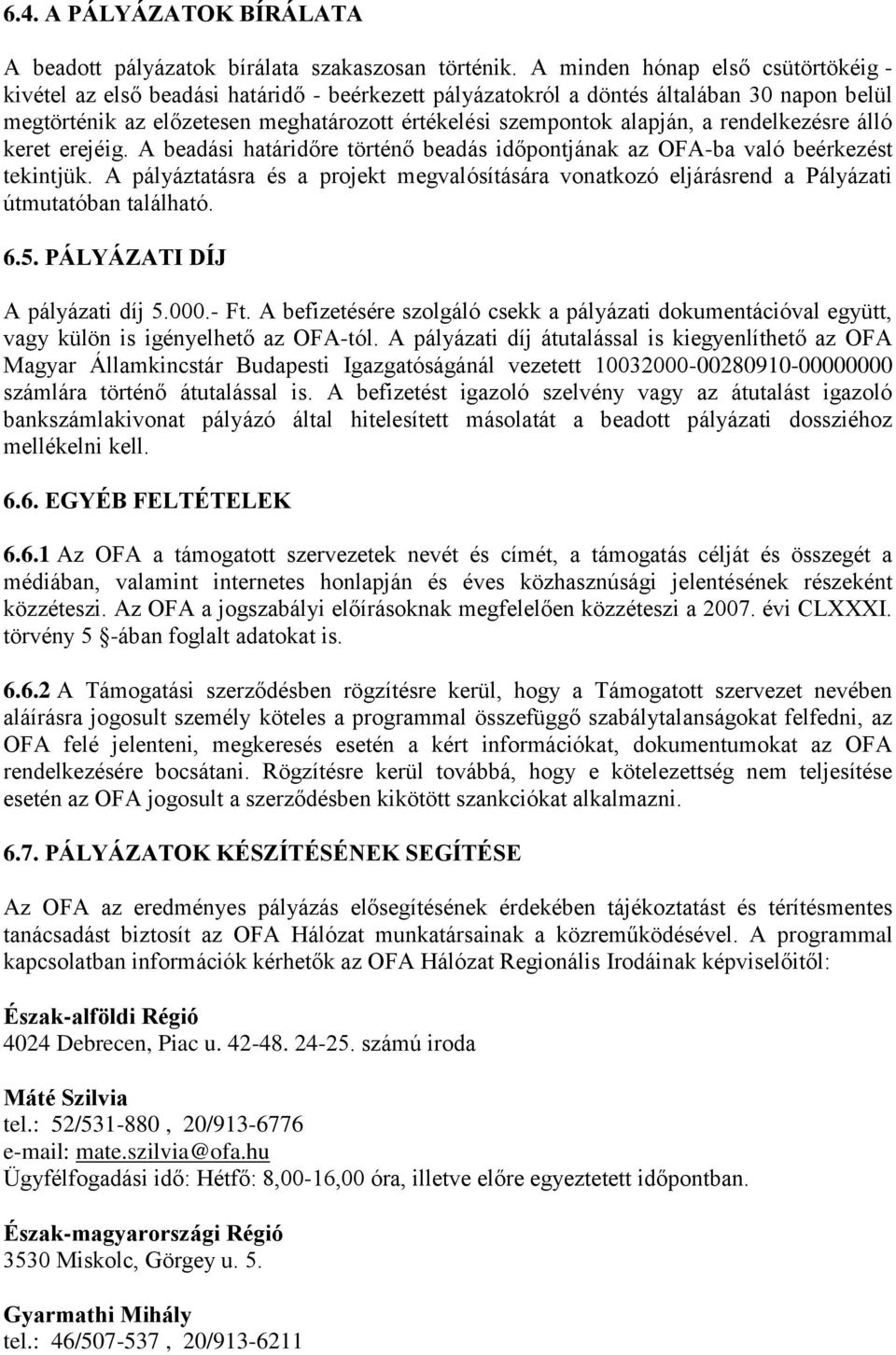 6.4. A PÁLYÁZATOK BÍRÁLATA

A beadott pályázatok bírálata szakaszosan történik. A minden hónap első csütörtökéig - kivétel az első beadási határidő - beérkezett pályázatokról a döntés általában 30 napon belül megtörténik az előzetesen meghatározott értékelési szempontok alapján, a rendelkezésre álló keret erejéig. A beadási határidőre történő beadás időpontjának az OFA-ba való beérkezést tekintjük. A pályáztatásra és a projekt megvalósítására vonatkozó eljárásrend a Pályázati útmutatóban található.

6.5. PÁLYÁZATI DÍJ

A pályázati díj 5.000.- Ft. A befizetésére szolgáló csekk a pályázati dokumentációval együtt, vagy külön is igényelhető az OFA-tól. A pályázati díj átutalással is kiegyenlíthető az OFA Magyar Államkincstár Budapesti Igazgatóságánál vezetett 10032000-00280910-00000000 számlára történő átutalással is. A befizetést igazoló szelvény vagy az átutalást igazoló bankszámlakivonat pályázó által hitelesített másolatát a beadott pályázati dossziéhoz mellékelni kell.

6.6. EGYÉB FELTÉTELEK

6.6.1 Az OFA a támogatott szervezetek nevét és címét, a támogatás célját és összegét a médiában, valamint internetes honlapján és éves közhasznúsági jelentésének részeként közzéteszi. Az OFA a jogszabályi előírásoknak megfelelően közzéteszi a 2007. évi CLXXXI. törvény 5 -ában foglalt adatokat is.

6.6.2 A Támogatási szerződésben rögzítésre kerül, hogy a Támogatott szervezet nevében aláírásra jogosult személy köteles a programmal összefüggő szabálytalanságokat felfedni, az OFA felé jelenteni, megkeresés esetén a kért információkat, dokumentumokat az OFA rendelkezésére bocsátani. Rögzítésre kerül továbbá, hogy e kötelezettség nem teljesítése esetén az OFA jogosult a szerződésben kikötött szankciókat alkalmazni.

6.7. PÁLYÁZATOK KÉSZÍTÉSÉNEK SEGÍTÉSE

Az OFA az eredményes pályázás elősegítésének érdekében tájékoztatást és térítésmentes tanácsadást biztosít az OFA Hálózat munkatársainak a közreműködésével. A programmal kapcsolatban információk kérhetők az OFA Hálózat Regionális Irodáinak képviselőitől:

Észak-alföldi Régió
4024 Debrecen, Piac u. 42-48. 24-25. számú iroda

Máté Szilvia
tel.: 52/531-880 , 20/913-6776
e-mail: mate.szilvia@ofa.hu
Ügyfélfogadási idő: Hétfő: 8,00-16,00 óra, illetve előre egyeztetett időpontban.

Észak-magyarországi Régió
3530 Miskolc, Görgey u. 5.

Gyarmathi Mihály
tel.: 46/507-537 , 20/913-6211